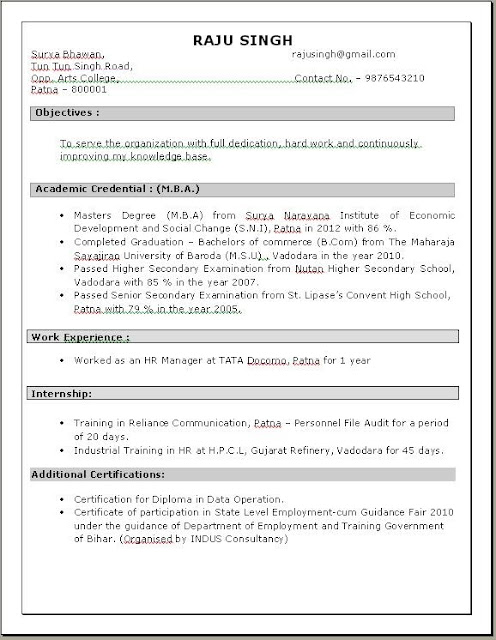 RAJU SINGH

Surya Bhawan,
Tun Tun Singh Road,
Opp. Arts College,
Patna – 800001

rajusingh@gmail.com

Contact No. – 9876543210

Objectives :

To serve the organization with full dedication, hard work and continuously improving my knowledge base.

Academic Credential : (M.B.A.)

• Masters Degree (M.B.A) from Surya Narayana Institute of Economic Development and Social Change (S.N.I), Patna in 2012 with 86 %.
• Completed Graduation – Bachelors of commerce (B.Com) from The Maharaja Sayajirao University of Baroda (M.S.U)., Vadodara in the year 2010.
• Passed Higher Secondary Examination from Nutan Higher Secondary School, Vadodara with 85 % in the year 2007.
• Passed Senior Secondary Examination from St. Lipase's Convent High School, Patna with 79 % in the year 2005.

Work Experience :

• Worked as an HR Manager at TATA Docomo, Patna for 1 year

Internship:

• Training in Reliance Communication, Patna – Personnel File Audit for a period of 20 days.
• Industrial Training in HR at H.P.C.L, Gujarat Refinery, Vadodara for 45 days.

Additional Certifications:

• Certification for Diploma in Data Operation.
• Certificate of participation in State Level Employment-cum Guidance Fair 2010 under the guidance of Department of Employment and Training Government of Bihar. (Organised by INDUS Consultancy)